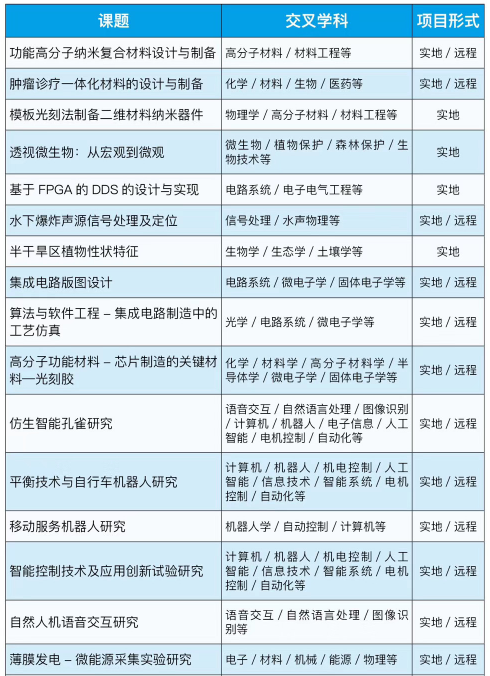 | 课题 | 交叉学科 | 项目形式 |
|---|---|---|
| 功能高分子纳米复合材料设计与制备 | 高分子材料 / 材料工程等 | 实地 / 远程 |
| 肿瘤诊疗一体化材料的设计与制备 | 化学 / 材料 / 生物 / 医药等 | 实地 / 远程 |
| 模板光刻法制备二维材料纳米器件 | 物理学 / 高分子材料 / 材料工程等 | 实地 |
| 透视微生物：从宏观到微观 | 微生物 / 植物保护 / 森林保护 / 生物技术等 | 实地 |
| 基于 FPGA 的 DDS 的设计与实现 | 电路系统 / 电子电气工程等 | 实地 |
| 水下爆炸声源信号处理及定位 | 信号处理 / 水声物理等 | 实地 / 远程 |
| 半干旱区植物性状特征 | 生物学 / 生态学 / 土壤学等 | 实地 |
| 集成电路版图设计 | 电路系统 / 微电子学 / 固体电子学等 | 实地 / 远程 |
| 算法与软件工程 – 集成电路制造中的工艺仿真 | 光学 / 电路系统 / 微电子学等 | 实地 / 远程 |
| 高分子功能材料 – 芯片制造的关键材料—光刻胶 | 化学 / 材料学 / 高分子材料学 / 半导体学 / 微电子学 / 固体电子学等 | 实地 / 远程 |
| 仿生智能孔雀研究 | 语音交互 / 自然语言处理 / 图像识别 / 计算机 / 机器人 / 电子信息 / 人工智能 / 电机控制 / 自动化等 | 实地 / 远程 |
| 平衡技术与自行车机器人研究 | 计算机 / 机器人 / 机电控制 / 人工智能 / 信息技术 / 智能系统 / 电机控制 / 自动化等 | 实地 / 远程 |
| 移动服务机器人研究 | 机器人学 / 自动控制 / 计算机等 | 实地 / 远程 |
| 智能控制技术及应用创新试验研究 | 计算机 / 机器人 / 机电控制 / 人工智能 / 信息技术 / 智能系统 / 电机控制 / 自动化等 | 实地 / 远程 |
| 自然人机语音交互研究 | 语音交互 / 自然语言处理 / 图像识别等 | 实地 / 远程 |
| 薄膜发电 – 微能源采集实验研究 | 电子 / 材料 / 机械 / 能源 / 物理等 | 实地 / 远程 |